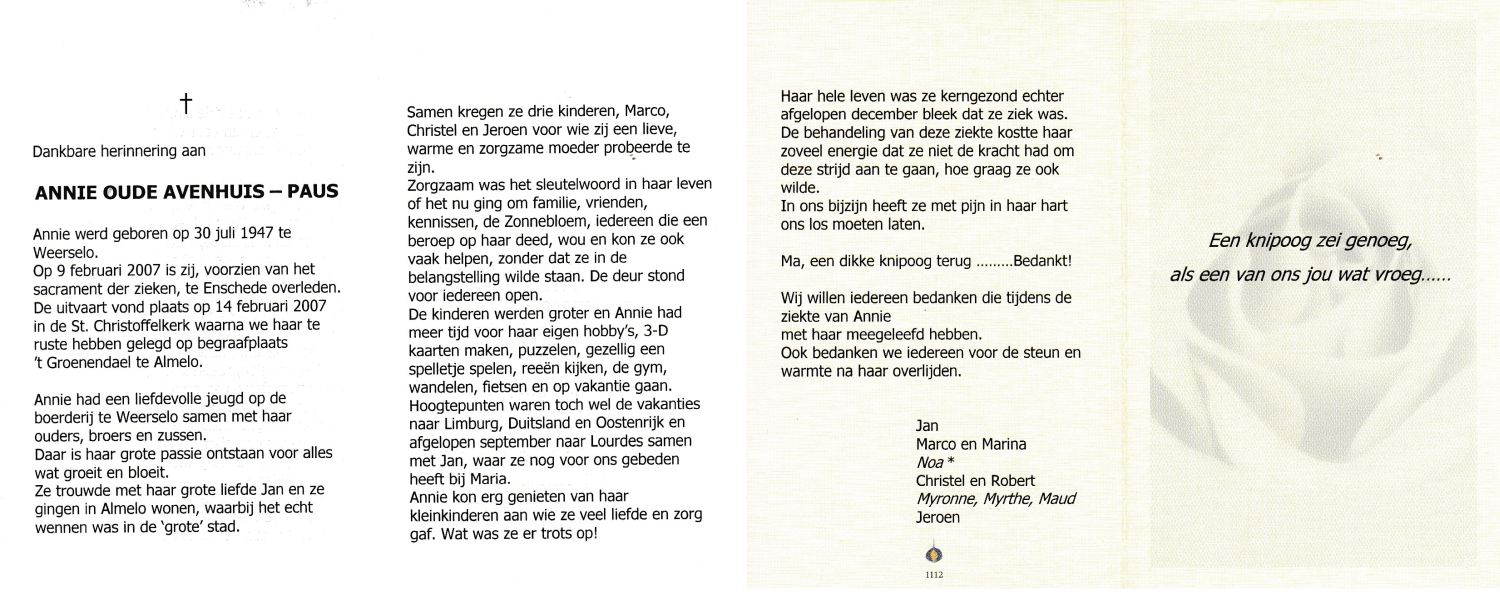 †

Dankbare herinnering aan

ANNIE OUDE AVENHUIS – PAUS

Annie werd geboren op 30 juli 1947 te Weerselo.
Op 9 februari 2007 is zij, voorzien van het sacrament der zieken, te Enschede overleden.
De uitvaart vond plaats op 14 februari 2007 in de St. Christoffelkerk waarna we haar te ruste hebben gelegd op begraafplaats 't Groenendael te Almelo.

Annie had een liefdevolle jeugd op de boerderij te Weerselo samen met haar ouders, broers en zussen.
Daar is haar grote passie ontstaan voor alles wat groeit en bloeit.
Ze trouwde met haar grote liefde Jan en ze gingen in Almelo wonen, waarbij het echt wennen was in de 'grote' stad.

Samen kregen ze drie kinderen, Marco, Christel en Jeroen voor wie zij een lieve, warme en zorgzame moeder probeerde te zijn.
Zorgzaam was het sleutelwoord in haar leven of het nu ging om familie, vrienden, kennissen, de Zonnebloem, iedereen die een beroep op haar deed, wou en kon ze ook vaak helpen, zonder dat ze in de belangstelling wilde staan. De deur stond voor iedereen open.
De kinderen werden groter en Annie had meer tijd voor haar eigen hobby's, 3-D kaarten maken, puzzelen, gezellig een spelletje spelen, reeën kijken, de gym, wandelen, fietsen en op vakantie gaan.
Hoogtepunten waren toch wel de vakanties naar Limburg, Duitsland en Oostenrijk en afgelopen september naar Lourdes samen met Jan, waar ze nog voor ons gebeden heeft bij Maria.
Annie kon erg genieten van haar kleinkinderen aan wie ze veel liefde en zorg gaf. Wat was ze er trots op!

Haar hele leven was ze kerngezond echter afgelopen december bleek dat ze ziek was.
De behandeling van deze ziekte kostte haar zoveel energie dat ze niet de kracht had om deze strijd aan te gaan, hoe graag ze ook wilde.
In ons bijzijn heeft ze met pijn in haar hart ons los moeten laten.

Ma, een dikke knipoog terug .........Bedankt!

Wij willen iedereen bedanken die tijdens de ziekte van Annie
met haar meegeleefd hebben.
Ook bedanken we iedereen voor de steun en warmte na haar overlijden.

Jan
Marco en Marina
Noa *
Christel en Robert
Myronne, Myrthe, Maud
Jeroen

1112

Een knipoog zei genoeg,
als een van ons jou wat vroeg......